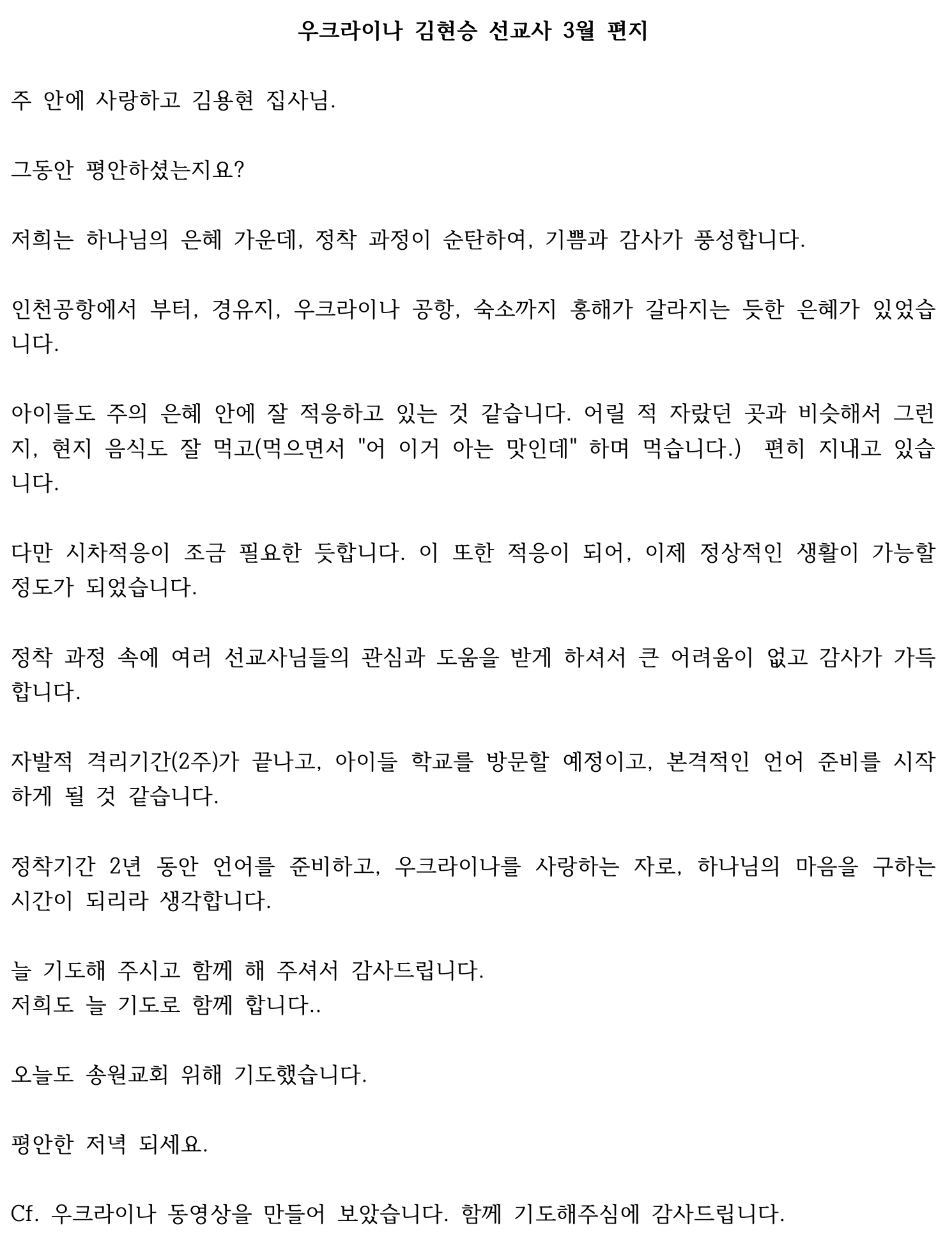 우크라이나 김현승 선교사 3월 편지

주 안에 사랑하고 김용현 집사님.

그동안 평안하셨는지요?

저희는 하나님의 은혜 가운데, 정착 과정이 순탄하여, 기쁨과 감사가 풍성합니다.

인천공항에서 부터, 경유지, 우크라이나 공항, 숙소까지 홍해가 갈라지는 듯한 은혜가 있었습니다.

아이들도 주의 은혜 안에 잘 적응하고 있는 것 같습니다. 어릴 적 자랐던 곳과 비슷해서 그런지, 현지 음식도 잘 먹고(먹으면서 "어 이거 아는 맛인데" 하며 먹습니다.) 편히 지내고 있습니다.

다만 시차적응이 조금 필요한 듯합니다. 이 또한 적응이 되어, 이제 정상적인 생활이 가능할 정도가 되었습니다.

정착 과정 속에 여러 선교사님들의 관심과 도움을 받게 하셔서 큰 어려움이 없고 감사가 가득합니다.

자발적 격리기간(2주)가 끝나고, 아이들 학교를 방문할 예정이고, 본격적인 언어 준비를 시작하게 될 것 같습니다.

정착기간 2년 동안 언어를 준비하고, 우크라이나를 사랑하는 자로, 하나님의 마음을 구하는 시간이 되리라 생각합니다.

늘 기도해 주시고 함께 해 주셔서 감사드립니다.
저희도 늘 기도로 함께 합니다..

오늘도 송원교회 위해 기도했습니다.

평안한 저녁 되세요.

Cf. 우크라이나 동영상을 만들어 보았습니다. 함께 기도해주심에 감사드립니다.